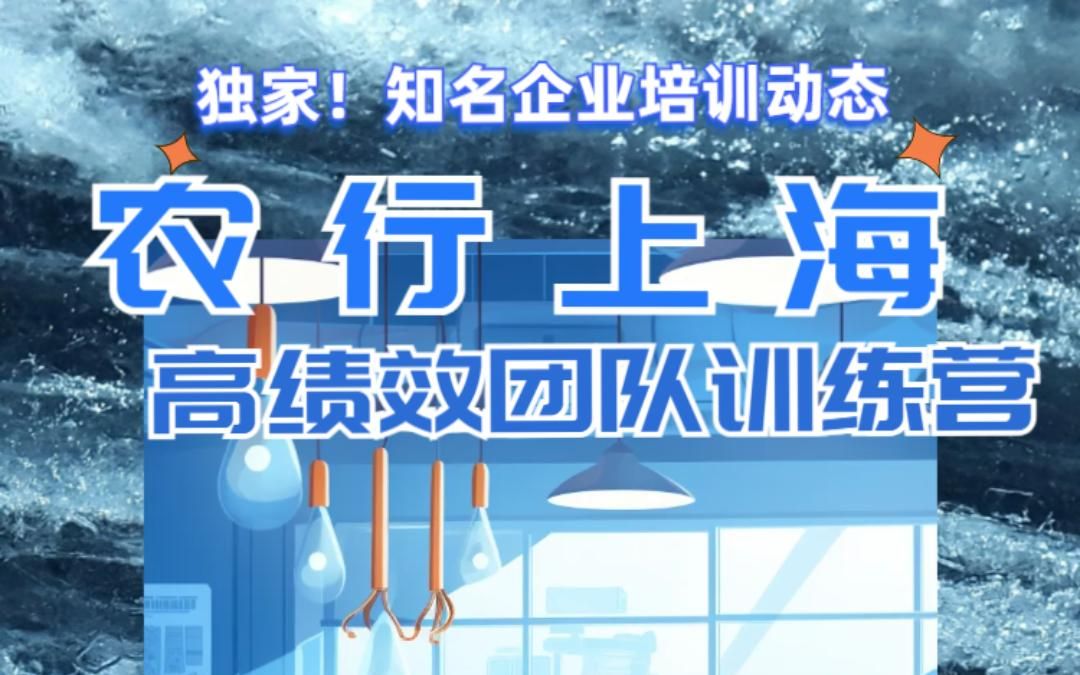 独家！知名企业培训动态

农行上海

高绩效团队训练营